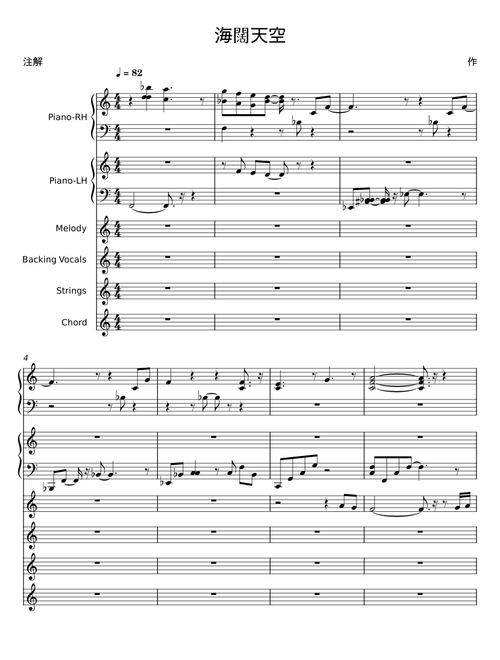 海闊天空

注解

作

♩ = 82

Piano-RH

Piano-LH

Melody

Backing Vocals

Strings

Chord

4